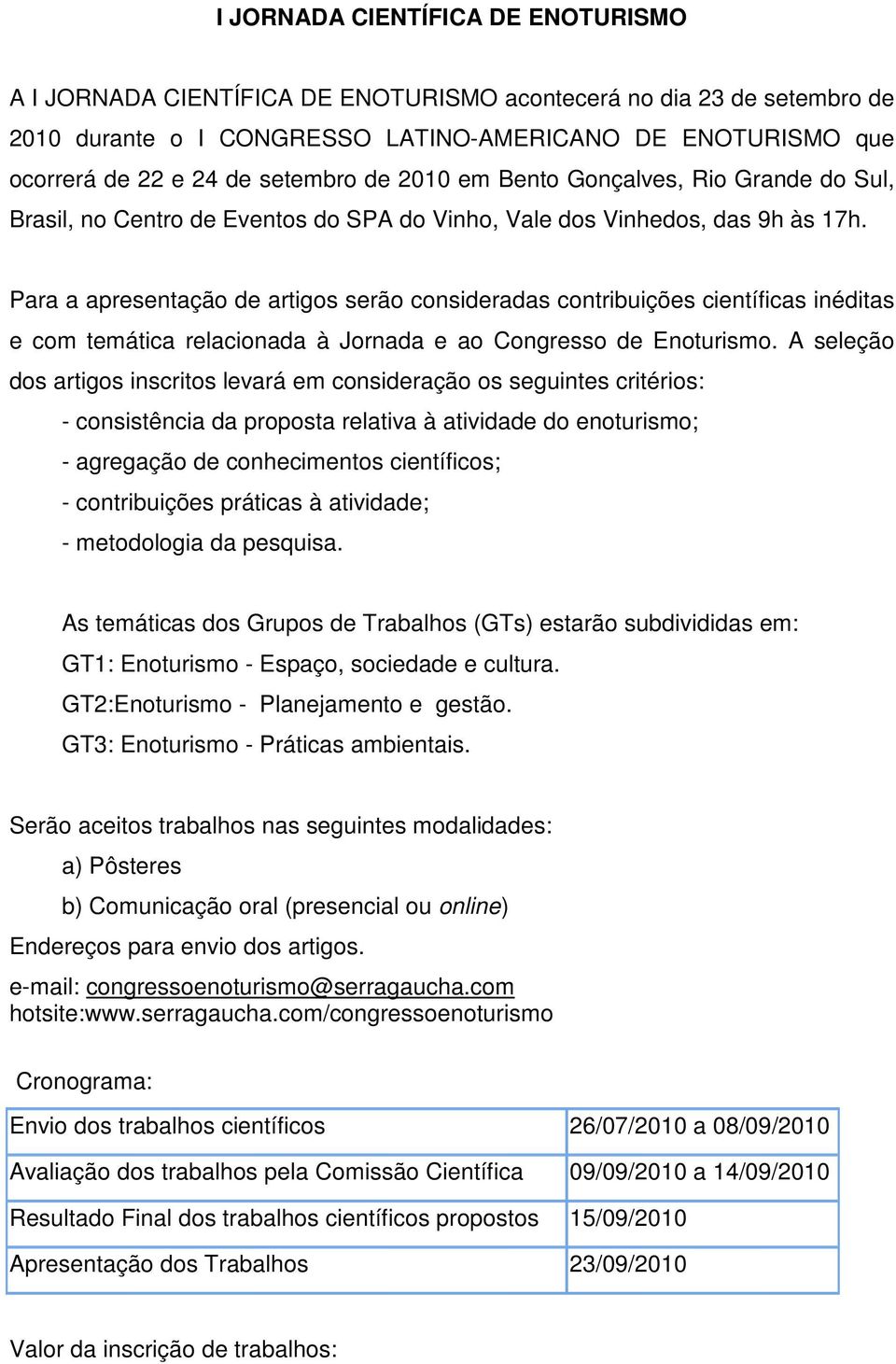 I JORNADA CIENTÍFICA DE ENOTURISMO

A I JORNADA CIENTÍFICA DE ENOTURISMO acontecerá no dia 23 de setembro de 2010 durante o I CONGRESSO LATINO-AMERICANO DE ENOTURISMO que ocorrerá de 22 e 24 de setembro de 2010 em Bento Gonçalves, Rio Grande do Sul, Brasil, no Centro de Eventos do SPA do Vinho, Vale dos Vinhedos, das 9h às 17h.

Para a apresentação de artigos serão consideradas contribuições científicas inéditas e com temática relacionada à Jornada e ao Congresso de Enoturismo. A seleção dos artigos inscritos levará em consideração os seguintes critérios:
- consistência da proposta relativa à atividade do enoturismo;
- agregação de conhecimentos científicos;
- contribuições práticas à atividade;
- metodologia da pesquisa.

As temáticas dos Grupos de Trabalhos (GTs) estarão subdivididas em:
GT1: Enoturismo - Espaço, sociedade e cultura.
GT2:Enoturismo - Planejamento e gestão.
GT3: Enoturismo - Práticas ambientais.

Serão aceitos trabalhos nas seguintes modalidades:
a) Pôsteres
b) Comunicação oral (presencial ou online)
Endereços para envio dos artigos.
e-mail: congressoenoturismo@serragaucha.com
hotsite:www.serragaucha.com/congressoenoturismo

Cronograma:

| Envio dos trabalhos científicos | 26/07/2010 a 08/09/2010 |
|---|---|
| Avaliação dos trabalhos pela Comissão Científica | 09/09/2010 a 14/09/2010 |
| Resultado Final dos trabalhos científicos propostos | 15/09/2010 |
| Apresentação dos Trabalhos | 23/09/2010 |

Valor da inscrição de trabalhos: